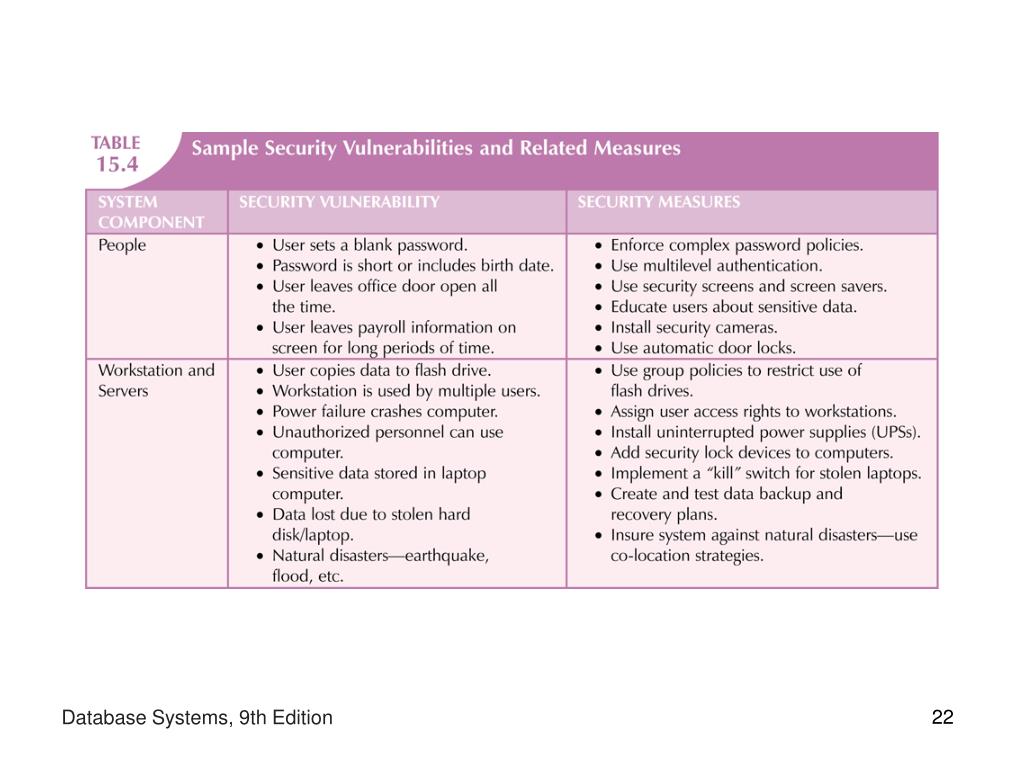 TABLE 15.4 Sample Security Vulnerabilities and Related Measures

| SYSTEM COMPONENT | SECURITY VULNERABILITY | SECURITY MEASURES |
|---|---|---|
| People | • User sets a blank password. • Password is short or includes birth date. • User leaves office door open all the time. • User leaves payroll information on screen for long periods of time. | • Enforce complex password policies. • Use multilevel authentication. • Use security screens and screen savers. • Educate users about sensitive data. • Install security cameras. • Use automatic door locks. |
| Workstation and Servers | • User copies data to flash drive. • Workstation is used by multiple users. • Power failure crashes computer. • Unauthorized personnel can use computer. • Sensitive data stored in laptop computer. • Data lost due to stolen hard disk/laptop. • Natural disasters—earthquake, flood, etc. | • Use group policies to restrict use of flash drives. • Assign user access rights to workstations. • Install uninterrupted power supplies (UPSs). • Add security lock devices to computers. • Implement a "kill" switch for stolen laptops. • Create and test data backup and recovery plans. • Insure system against natural disasters—use co-location strategies. |

Database Systems, 9th Edition

22